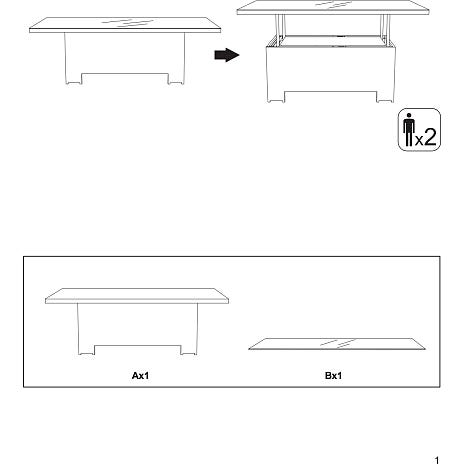 x2

Ax1

Bx1

1